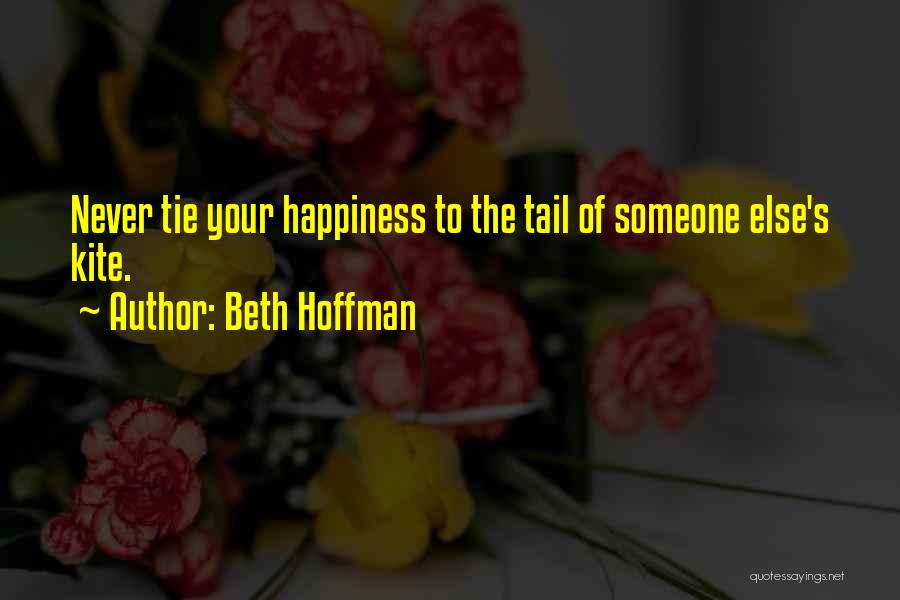 Never tie your happiness to the tail of someone else's kite.

~ Author: Beth Hoffman

quotessayings.net